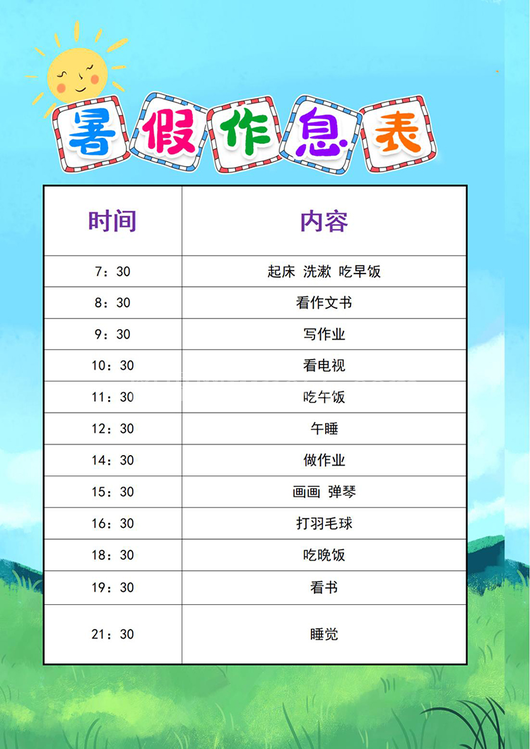 暑假作息表

| 时间 | 内容 |
|---|---|
| 7：30 | 起床 洗漱 吃早饭 |
| 8：30 | 看作文书 |
| 9：30 | 写作业 |
| 10：30 | 看电视 |
| 11：30 | 吃午饭 |
| 12：30 | 午睡 |
| 14：30 | 做作业 |
| 15：30 | 画画 弹琴 |
| 16：30 | 打羽毛球 |
| 18：30 | 吃晚饭 |
| 19：30 | 看书 |
| 21：30 | 睡觉 |